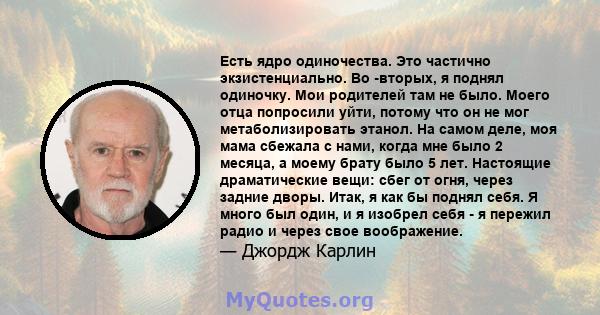 Есть ядро одиночества. Это частично экзистенциально. Во -вторых, я поднял одиночку. Мои родителей там не было. Моего отца попросили уйти, потому что он не мог метаболизировать этанол. На самом деле, моя мама сбежала с нами, когда мне было 2 месяца, а моему брату было 5 лет. Настоящие драматические вещи: сбег от огня, через задние дворы. Итак, я как бы поднял себя. Я много был один, и я изобрел себя - я пережил радио и через свое воображение.
— Джордж Карлин

MyQuotes.org